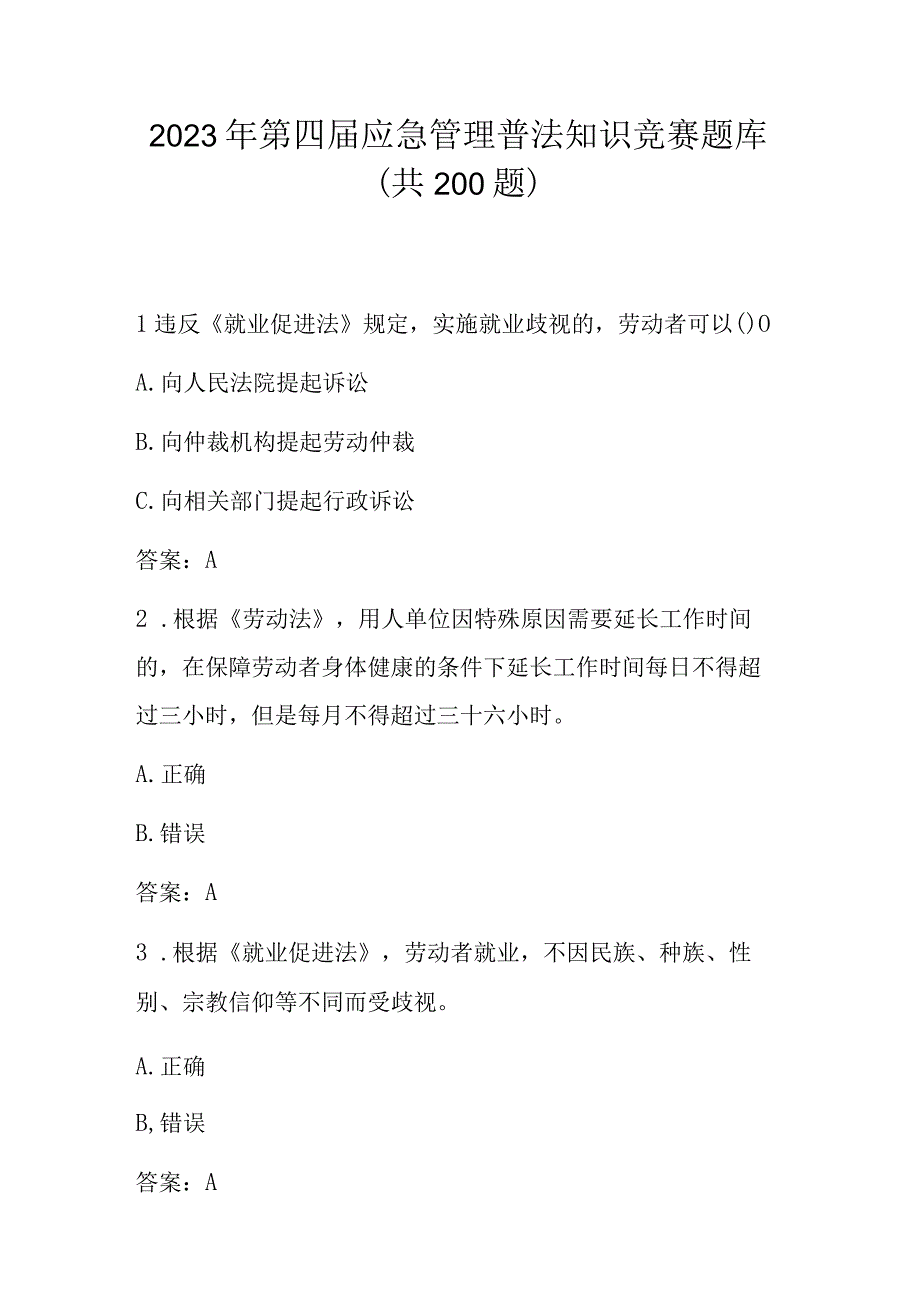 2023年第四届应急管理普法知识竞赛题库（共200题）

1违反《就业促进法》规定，实施就业歧视的，劳动者可以()0

A.向人民法院提起诉讼

B.向仲裁机构提起劳动仲裁

C.向相关部门提起行政诉讼

答案：A

2．根据《劳动法》，用人单位因特殊原因需要延长工作时间的，在保障劳动者身体健康的条件下延长工作时间每日不得超过三小时，但是每月不得超过三十六小时。

A.正确

B.错误

答案：A

3．根据《就业促进法》，劳动者就业，不因民族、种族、性别、宗教信仰等不同而受歧视。

A.正确

B,错误

答案：A